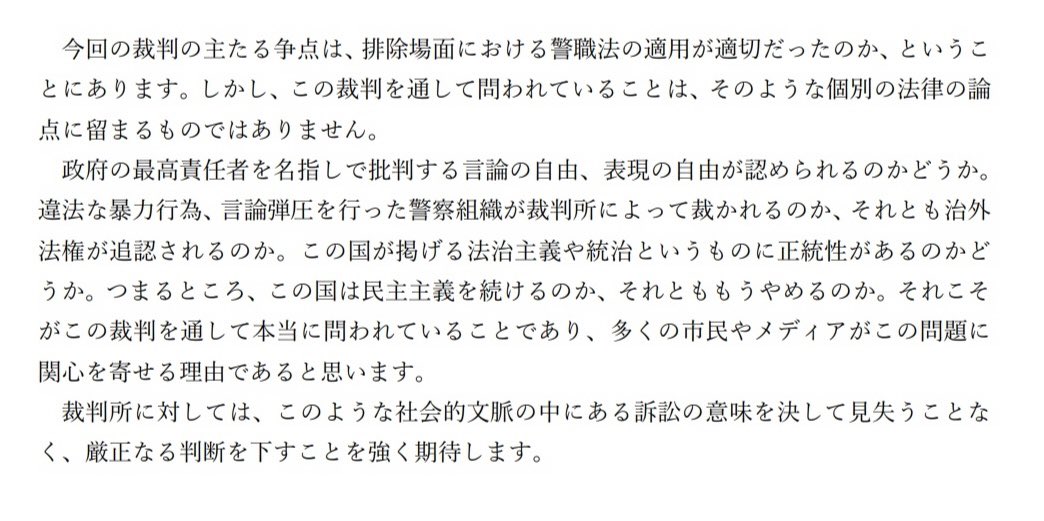 今回の裁判の主たる争点は、排除場面における警職法の適用が適切だったのか、ということにあります。しかし、この裁判を通して問われていることは、そのような個別の法律の論点に留まるものではありません。

政府の最高責任者を名指しで批判する言論の自由、表現の自由が認められるのかどうか。違法な暴力行為、言論弾圧を行った警察組織が裁判所によって裁かれるのか、それとも治外法権が追認されるのか。この国が掲げる法治主義や統治というものに正統性があるのかどうか。つまるところ、この国は民主主義を続けるのか、それとももうやめるのか。それこそがこの裁判を通して本当に問われていることであり、多くの市民やメディアがこの問題に関心を寄せる理由であると思います。

裁判所に対しては、このような社会的文脈の中にある訴訟の意味を決して見失うことなく、厳正なる判断を下すことを強く期待します。